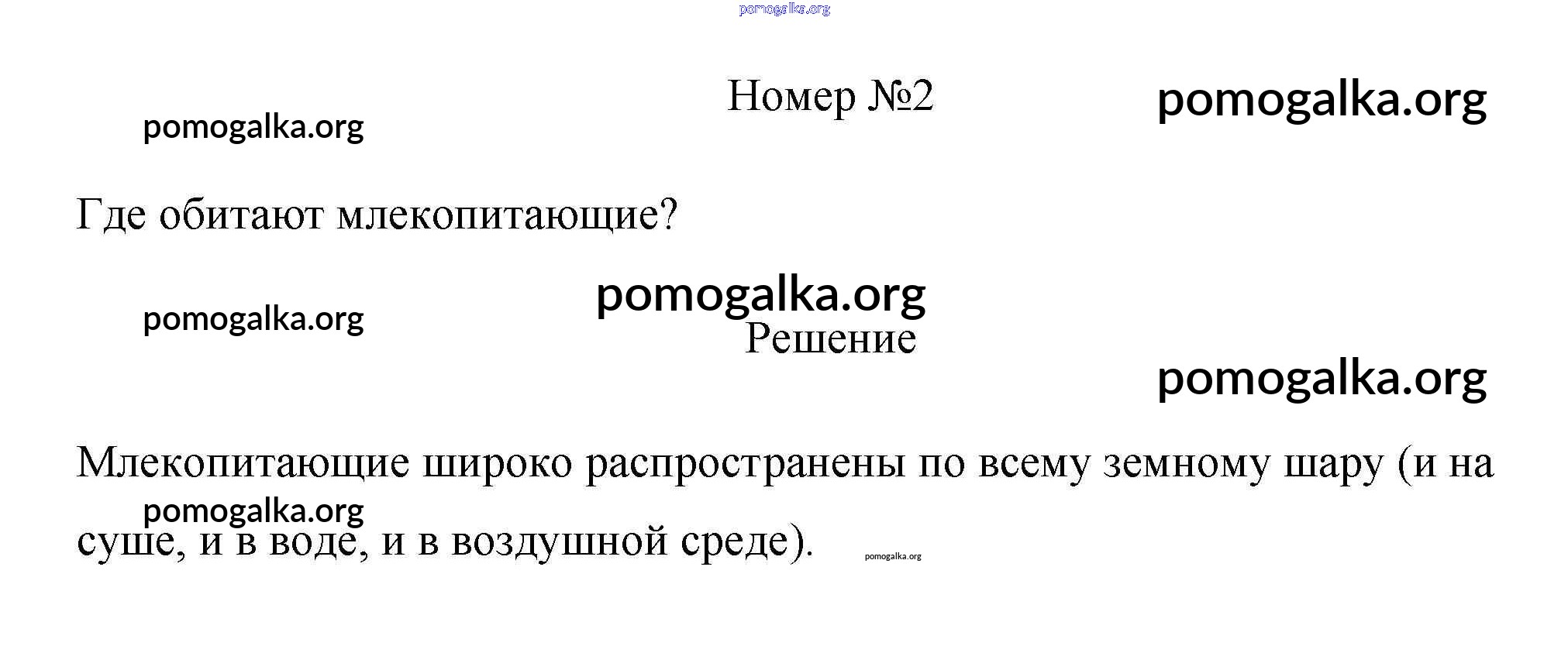 Номер №2

Где обитают млекопитающие?

Решение

Млекопитающие широко распространены по всему земному шару (и на суше, и в воде, и в воздушной среде).

pomogalka.org